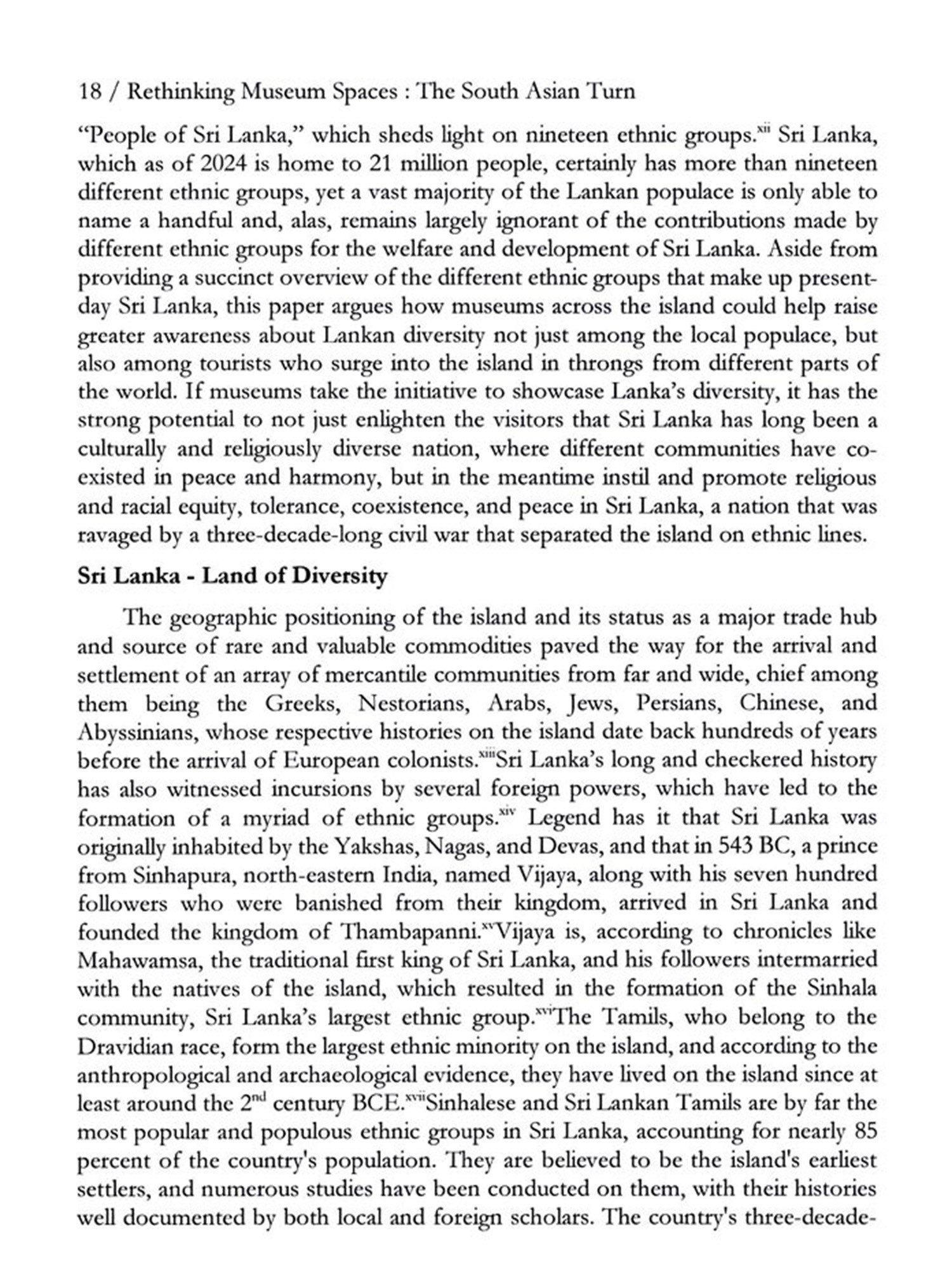 18 / Rethinking Museum Spaces : The South Asian Turn

"People of Sri Lanka," which sheds light on nineteen ethnic groups.$^{xii}$ Sri Lanka, which as of 2024 is home to 21 million people, certainly has more than nineteen different ethnic groups, yet a vast majority of the Lankan populace is only able to name a handful and, alas, remains largely ignorant of the contributions made by different ethnic groups for the welfare and development of Sri Lanka. Aside from providing a succinct overview of the different ethnic groups that make up present-day Sri Lanka, this paper argues how museums across the island could help raise greater awareness about Lankan diversity not just among the local populace, but also among tourists who surge into the island in throngs from different parts of the world. If museums take the initiative to showcase Lanka's diversity, it has the strong potential to not just enlighten the visitors that Sri Lanka has long been a culturally and religiously diverse nation, where different communities have co-existed in peace and harmony, but in the meantime instil and promote religious and racial equity, tolerance, coexistence, and peace in Sri Lanka, a nation that was ravaged by a three-decade-long civil war that separated the island on ethnic lines.

**Sri Lanka - Land of Diversity**

The geographic positioning of the island and its status as a major trade hub and source of rare and valuable commodities paved the way for the arrival and settlement of an array of mercantile communities from far and wide, chief among them being the Greeks, Nestorians, Arabs, Jews, Persians, Chinese, and Abyssinians, whose respective histories on the island date back hundreds of years before the arrival of European colonists.$^{xiii}$Sri Lanka's long and checkered history has also witnessed incursions by several foreign powers, which have led to the formation of a myriad of ethnic groups.$^{xiv}$ Legend has it that Sri Lanka was originally inhabited by the Yakshas, Nagas, and Devas, and that in 543 BC, a prince from Sinhapura, north-eastern India, named Vijaya, along with his seven hundred followers who were banished from their kingdom, arrived in Sri Lanka and founded the kingdom of Thambapanni.$^{xv}$Vijaya is, according to chronicles like Mahawamsa, the traditional first king of Sri Lanka, and his followers intermarried with the natives of the island, which resulted in the formation of the Sinhala community, Sri Lanka's largest ethnic group.$^{xvi}$The Tamils, who belong to the Dravidian race, form the largest ethnic minority on the island, and according to the anthropological and archaeological evidence, they have lived on the island since at least around the 2$^{nd}$ century BCE.$^{xvii}$Sinhalese and Sri Lankan Tamils are by far the most popular and populous ethnic groups in Sri Lanka, accounting for nearly 85 percent of the country's population. They are believed to be the island's earliest settlers, and numerous studies have been conducted on them, with their histories well documented by both local and foreign scholars. The country's three-decade-